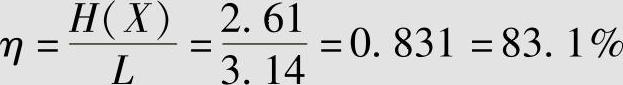 $\eta = \frac{H(X)}{L} = \frac{2.61}{3.14} = 0.831 = 83.1\%$